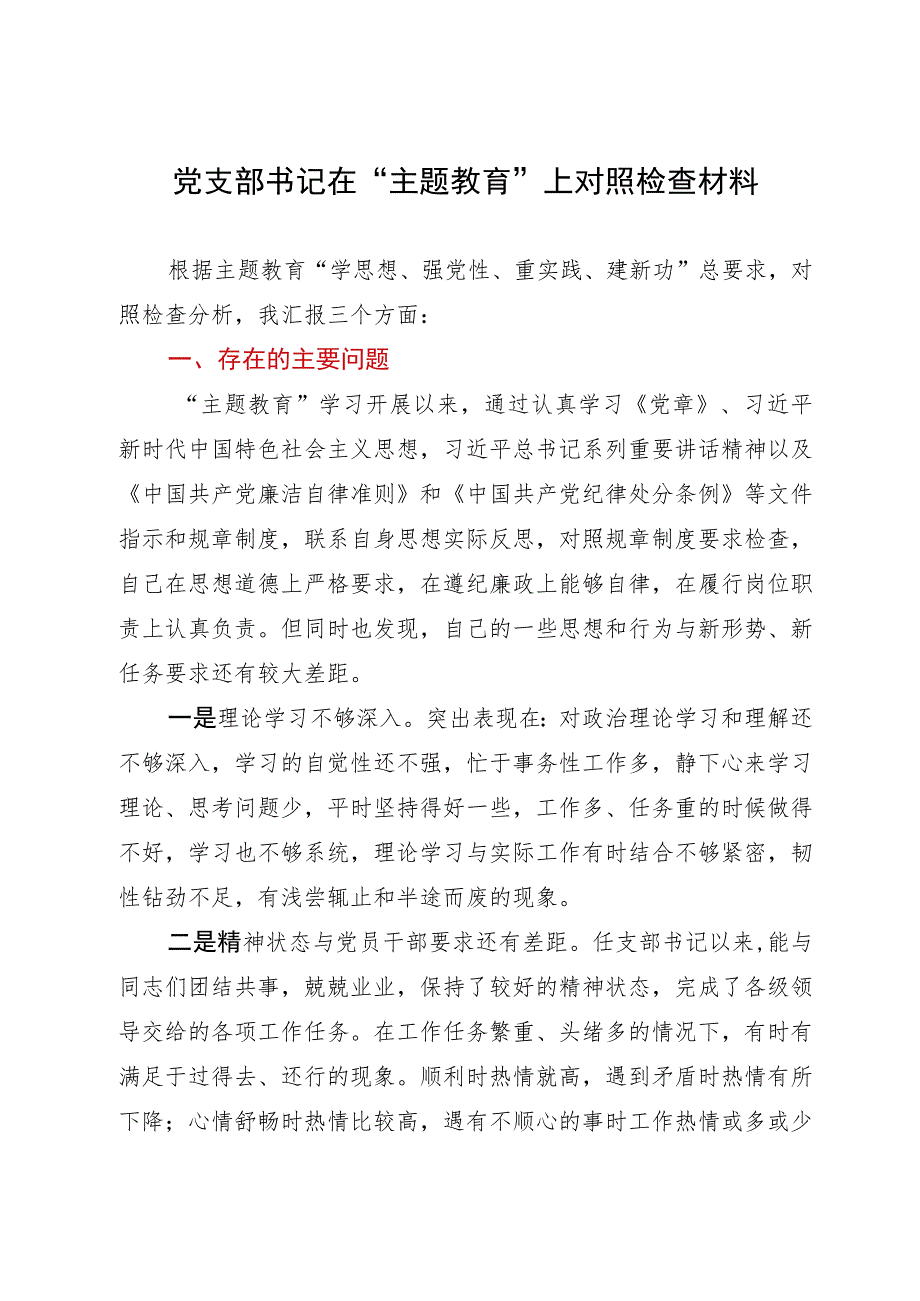 党支部书记在“主题教育”上对照检查材料

根据主题教育“学思想、强党性、重实践、建新功”总要求，对照检查分析，我汇报三个方面：

一、存在的主要问题

“主题教育”学习开展以来，通过认真学习《党章》、习近平新时代中国特色社会主义思想，习近平总书记系列重要讲话精神以及《中国共产党廉洁自律准则》和《中国共产党纪律处分条例》等文件指示和规章制度，联系自身思想实际反思，对照规章制度要求检查，自己在思想道德上严格要求，在遵纪廉政上能够自律，在履行岗位职责上认真负责。但同时也发现，自己的一些思想和行为与新形势、新任务要求还有较大差距。

一是理论学习不够深入。突出表现在：对政治理论学习和理解还不够深入，学习的自觉性还不强，忙于事务性工作多，静下心来学习理论、思考问题少，平时坚持得好一些，工作多、任务重的时候做得不好，学习也不够系统，理论学习与实际工作有时结合不够紧密，韧性钻劲不足，有浅尝辄止和半途而废的现象。

二是精神状态与党员干部要求还有差距。任支部书记以来，能与同志们团结共事，兢兢业业，保持了较好的精神状态，完成了各级领导交给的各项工作任务。在工作任务繁重、头绪多的情况下，有时有满足于过得去、还行的现象。顺利时热情就高，遇到矛盾时热情有所下降；心情舒畅时热情比较高，遇有不顺心的事时工作热情或多或少